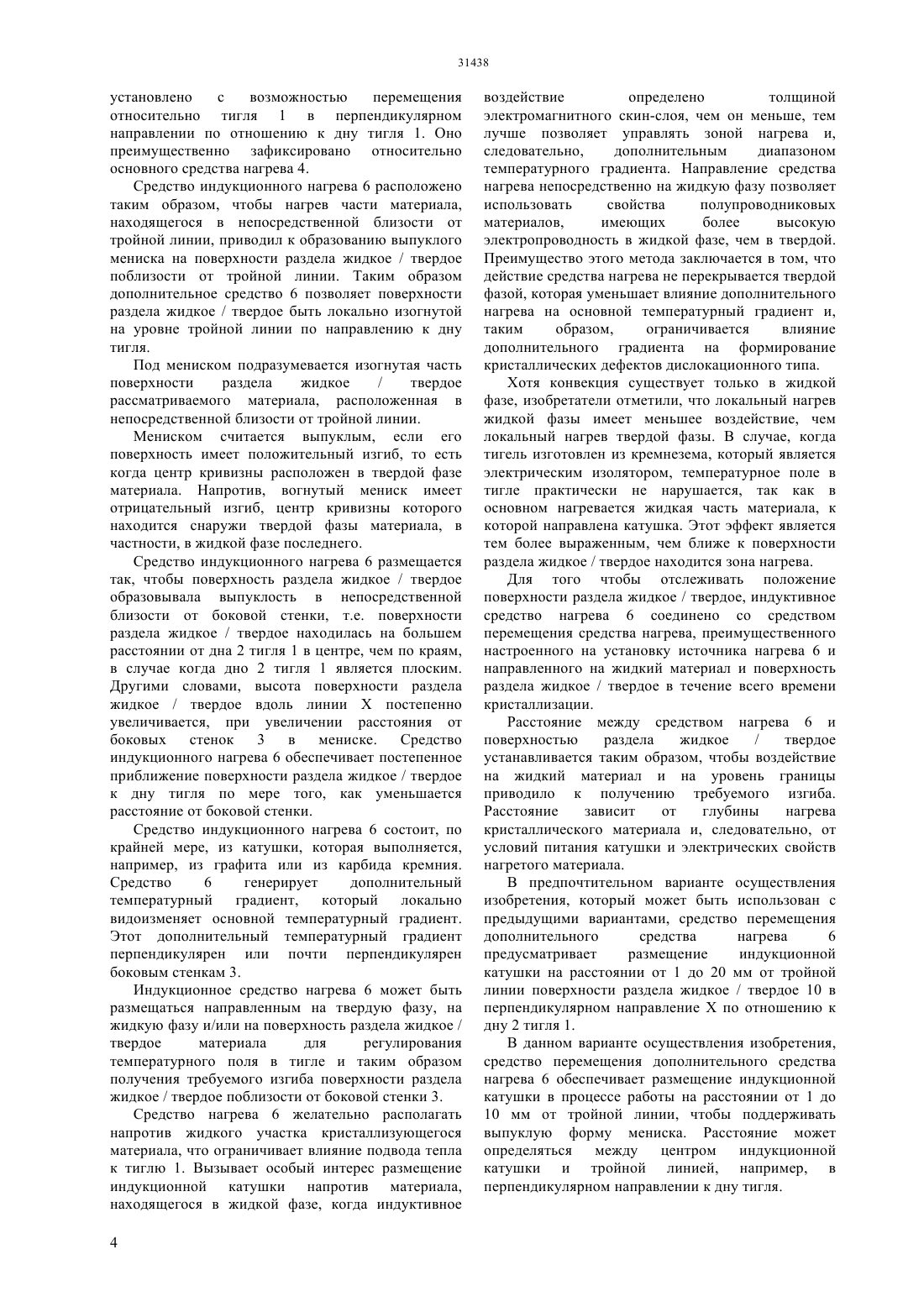 31438

установлено с возможностью перемещения относительно тигля 1 в перпендикулярном направлении по отношению к дну тигля 1. Оно преимущественно зафиксировано относительно основного средства нагрева 4.

Средство индукционного нагрева 6 расположено таким образом, чтобы нагрев части материала, находящегося в непосредственной близости от тройной линии, приводил к образованию выпуклого мениска на поверхности раздела жидкое / твердое поблизости от тройной линии. Таким образом дополнительное средство 6 позволяет поверхности раздела жидкое / твердое быть локально изогнутой на уровне тройной линии по направлению к дну тигля.

Под мениском подразумевается изогнутая часть поверхности раздела жидкое / твердое рассматриваемого материала, расположенная в непосредственной близости от тройной линии.

Мениском считается выпуклым, если его поверхность имеет положительный изгиб, то есть когда центр кривизны расположен в твердой фазе материала. Напротив, вогнутый мениск имеет отрицательный изгиб, центр кривизны которого находится снаружи твердой фазы материала, в частности, в жидкой фазе последнего.

Средство индукционного нагрева 6 размещается так, чтобы поверхность раздела жидкое / твердое образовывала выпуклость в непосредственной близости от боковой стенки, т.е. поверхности раздела жидкое / твердое находилась на большем расстоянии от дна 2 тигля 1 в центре, чем по краям, в случае когда дно 2 тигля 1 является плоским. Другими словами, высота поверхности раздела жидкое / твердое вдоль линии X постепенно увеличивается, при увеличении расстояния от боковых стенок 3 в мениске. Средство индукционного нагрева 6 обеспечивает постепенное приближение поверхности раздела жидкое / твердое к дну тигля по мере того, как уменьшается расстояние от боковой стенки.

Средство индукционного нагрева 6 состоит, по крайней мере, из катушки, которая выполняется, например, из графита или из карбида кремния. Средство 6 генерирует дополнительный температурный градиент, который локально видоизменяет основной температурный градиент. Этот дополнительный температурный градиент перпендикулярен или почти перпендикулярен боковым стенкам 3.

Индукционное средство нагрева 6 может быть размещаться направленным на твердую фазу, на жидкую фазу и/или на поверхность раздела жидкое / твердое материала для регулирования температурного поля в тигле и таким образом получения требуемого изгиба поверхности раздела жидкое / твердое поблизости от боковой стенки 3.

Средство нагрева 6 желательно располагать напротив жидкого участка кристаллизующегося материала, что ограничивает влияние подвода тепла к тиглю 1. Вызывает особый интерес размещение индукционной катушки напротив материала, находящегося в жидкой фазе, когда индуктивное воздействие определено толщиной электромагнитного скин-слоя, чем он меньше, тем лучше позволяет управлять зоной нагрева и, следовательно, дополнительным диапазоном температурного градиента. Направление средства нагрева непосредственно на жидкую фазу позволяет использовать свойства полупроводниковых материалов, имеющих более высокую электропроводность в жидкой фазе, чем в твердой. Преимущество этого метода заключается в том, что действие средства нагрева не перекрывается твердой фазой, которая уменьшает влияние дополнительного нагрева на основной температурный градиент и, таким образом, ограничивается влияние дополнительного градиента на формирование кристаллических дефектов дислокационного типа.

Хотя конвекция существует только в жидкой фазе, изобретатели отметили, что локальный нагрев жидкой фазы имеет меньшее воздействие, чем локальный нагрев твердой фазы. В случае, когда тигель изготовлен из кремнезема, который является электрическим изолятором, температурное поле в тигле практически не нарушается, так как в основном нагревается жидкая часть материала, к которой направлена катушка. Этот эффект является тем более выраженным, чем ближе к поверхности раздела жидкое / твердое находится зона нагрева.

Для того чтобы отслеживать положение поверхности раздела жидкое / твердое, индуктивное средство нагрева 6 соединено со средством перемещения средства нагрева, преимущественного настроенного на установку источника нагрева 6 и направленного на жидкий материал и поверхность раздела жидкое / твердое в течение всего времени кристаллизации.

Расстояние между средством нагрева 6 и поверхностью раздела жидкое / твердое устанавливается таким образом, чтобы воздействие на жидкий материал и на уровень границы приводило к получению требуемого изгиба. Расстояние зависит от глубины нагрева кристаллического материала и, следовательно, от условий питания катушки и электрических свойств нагретого материала.

В предпочтительном варианте осуществления изобретения, который может быть использован с предыдущими вариантами, средство перемещения дополнительного средства нагрева 6 предусматривает размещение индукционной катушки на расстоянии от 1 до 20 мм от тройной линии поверхности раздела жидкое / твердое 10 в перпендикулярном направление X по отношению к дну 2 тигля 1.

В данном варианте осуществления изобретения, средство перемещения дополнительного средства нагрева 6 обеспечивает размещение индукционной катушки в процессе работы на расстоянии от 1 до 10 мм от тройной линии, чтобы поддерживать выпуклую форму мениска. Расстояние может определяться между центром индукционной катушки и тройной линией, например, в перпендикулярном направлении к дну тигля.

4